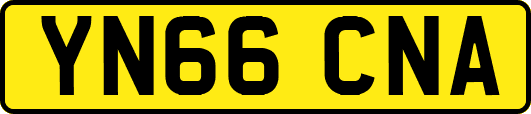 YN66 CNA